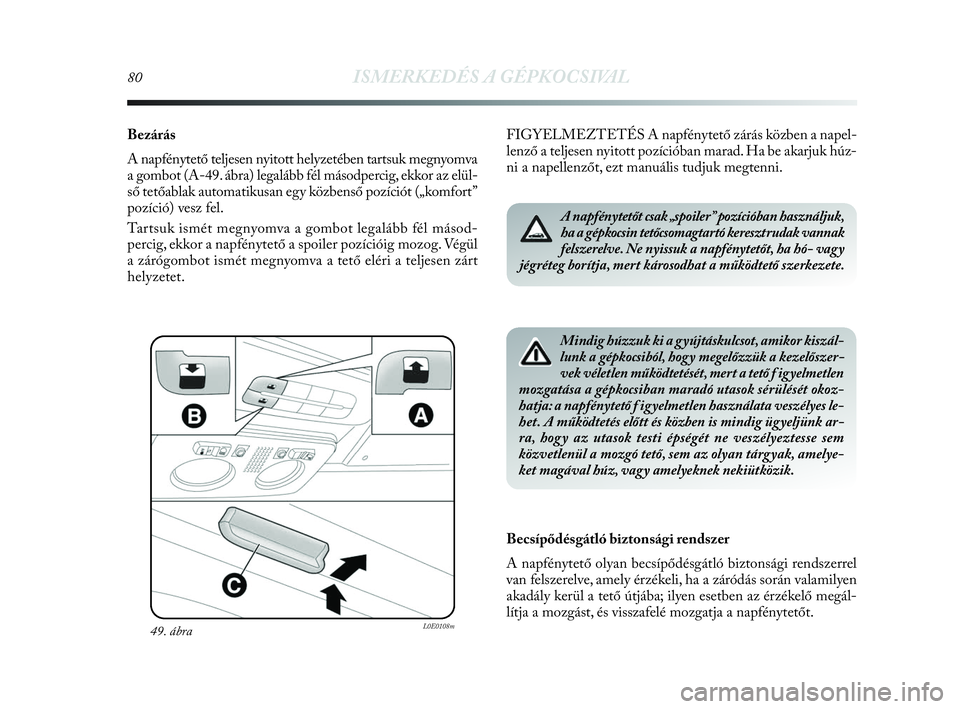 80 ISMERKEDÉS A GÉPKOCSIVAL

Bezárás

A napfénytető teljesen nyitott helyzetében tartsuk megnyomva a gombot (A-49. ábra) legalább fél másodpercig, ekkor az elülső tetőablak automatikusan egy közbenső pozíciót („komfort” pozíció) vesz fel.

Tartsuk ismét megnyomva a gombot legalább fél másodpercig, ekkor a napfénytető a spoiler pozícióig mozog. Végül a zárógombot ismét megnyomva a tető eléri a teljesen zárt helyzetet.

B

A

C

49. ábra

L0E0108m

FIGYELMEZTETÉS A napfénytető zárás közben a napellenző a teljesen nyitott pozícióban marad. Ha be akarjuk húzni a napellenzőt, ezt manuális tudjuk megtenni.

A napfénytetőt csak „spoiler” pozícióban használjuk, ha a gépkocsin tetőcsomagtartó keresztrudak vannak felszerelve. Ne nyissuk a napfénytetőt, ha hó- vagy jégréteg borítja, mert károsodhat a működtető szerkezete.

Mindig húzzuk ki a gyújtáskulcsot, amikor kiszállunk a gépkocsiból, hogy megelőzzük a kezelőszervek véletlen működtetését, mert a tető figyelmetlen mozgatása a gépkocsiban maradó utasok sérülését okozhatja: a napfénytető figyelmetlen használata veszélyes lehet. A működtetés előtt és közben is mindig ügyeljünk arra, hogy az utasok testi épségét ne veszélyeztesse sem közvetlenül a mozgó tető, sem az olyan tárgyak, amelyeket magával húz, vagy amelyeknek nekiütközik.

Becsípődésgátló biztonsági rendszer

A napfénytető olyan becsípődésgátló biztonsági rendszerrel van felszerelve, amely érzékeli, ha a záródás során valamilyen akadály kerül a tető útjába; ilyen esetben az érzékelő megállítja a mozgást, és visszafelé mozgatja a napfénytetőt.

carmanualsonline.info